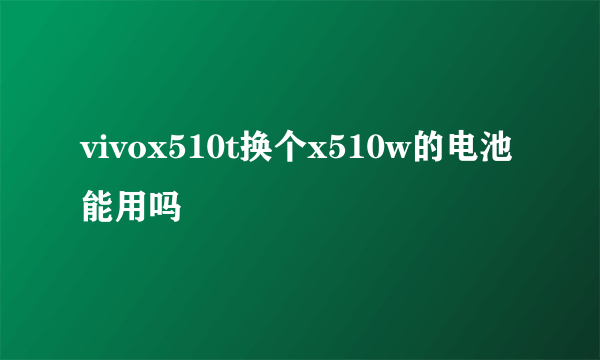 vivox510t换个x510w的电池能用吗